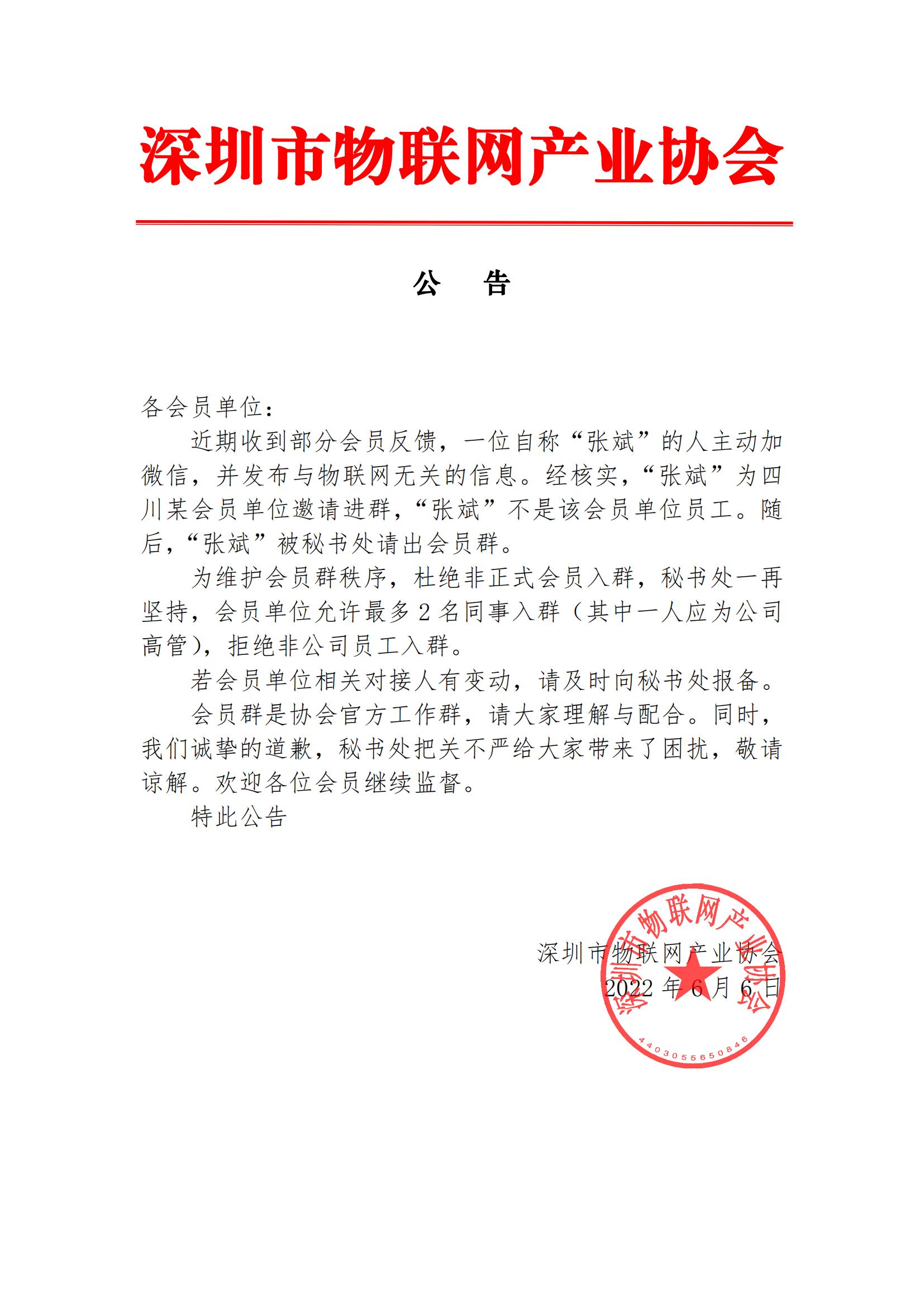 深圳市物联网产业协会

公　告

各会员单位：

近期收到部分会员反馈，一位自称“张斌”的人主动加微信，并发布与物联网无关的信息。经核实，“张斌”为四川某会员单位邀请进群，“张斌”不是该会员单位员工。随后，“张斌”被秘书处请出会员群。

为维护会员群秩序，杜绝非正式会员入群，秘书处一再坚持，会员单位允许最多 2 名同事入群（其中一人应为公司高管），拒绝非公司员工入群。

若会员单位相关对接人有变动，请及时向秘书处报备。

会员群是协会官方工作群，请大家理解与配合。同时，我们诚挚的道歉，秘书处把关不严给大家带来了困扰，敬请谅解。欢迎各位会员继续监督。

特此公告

深圳市物联网产业协会
2022 年 6 月 6 日

深圳市物联网产业协会
4403055650846